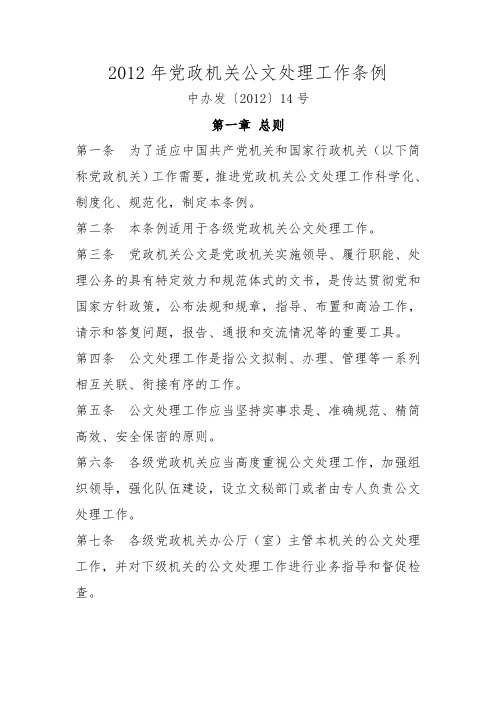 2012 年党政机关公文处理工作条例

中办发〔2012〕14 号

第一章 总则

第一条 为了适应中国共产党机关和国家行政机关（以下简称党政机关）工作需要，推进党政机关公文处理工作科学化、制度化、规范化，制定本条例。

第二条 本条例适用于各级党政机关公文处理工作。

第三条 党政机关公文是党政机关实施领导、履行职能、处理公务的具有特定效力和规范体式的文书，是传达贯彻党和国家方针政策，公布法规和规章，指导、布置和商洽工作，请示和答复问题，报告、通报和交流情况等的重要工具。

第四条 公文处理工作是指公文拟制、办理、管理等一系列相互关联、衔接有序的工作。

第五条 公文处理工作应当坚持实事求是、准确规范、精简高效、安全保密的原则。

第六条 各级党政机关应当高度重视公文处理工作，加强组织领导，强化队伍建设，设立文秘部门或者由专人负责公文处理工作。

第七条 各级党政机关办公厅（室）主管本机关的公文处理工作，并对下级机关的公文处理工作进行业务指导和督促检查。